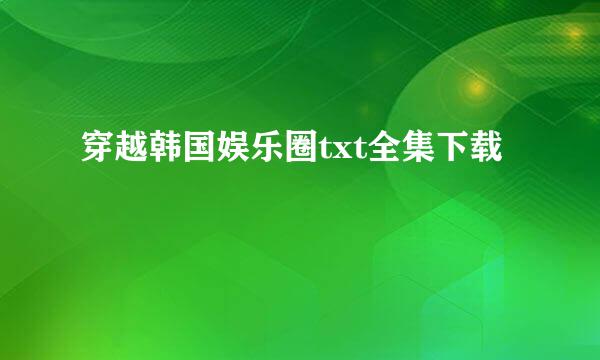 穿越韩国娱乐圈txt全集下载